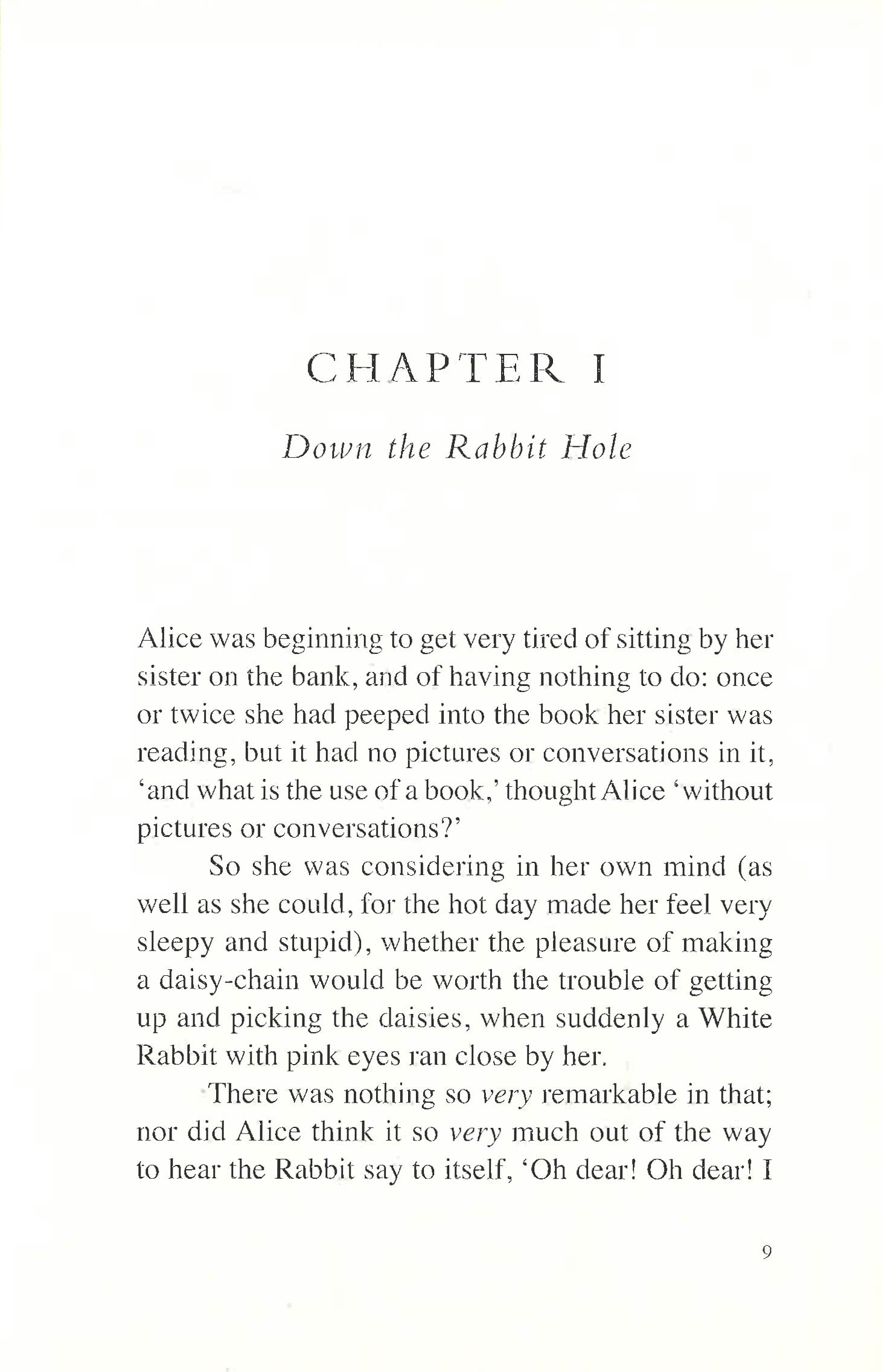 CHAPTER I

Down the Rabbit Hole

Alice was beginning to get very tired of sitting by her sister on the bank, and of having nothing to do: once or twice she had peeped into the book her sister was reading, but it had no pictures or conversations in it, 'and what is the use of a book,' thought Alice 'without pictures or conversations?'

So she was considering in her own mind (as well as she could, for the hot day made her feel very sleepy and stupid), whether the pleasure of making a daisy-chain would be worth the trouble of getting up and picking the daisies, when suddenly a White Rabbit with pink eyes ran close by her.

There was nothing so very remarkable in that; nor did Alice think it so very much out of the way to hear the Rabbit say to itself, 'Oh dear! Oh dear! I

9